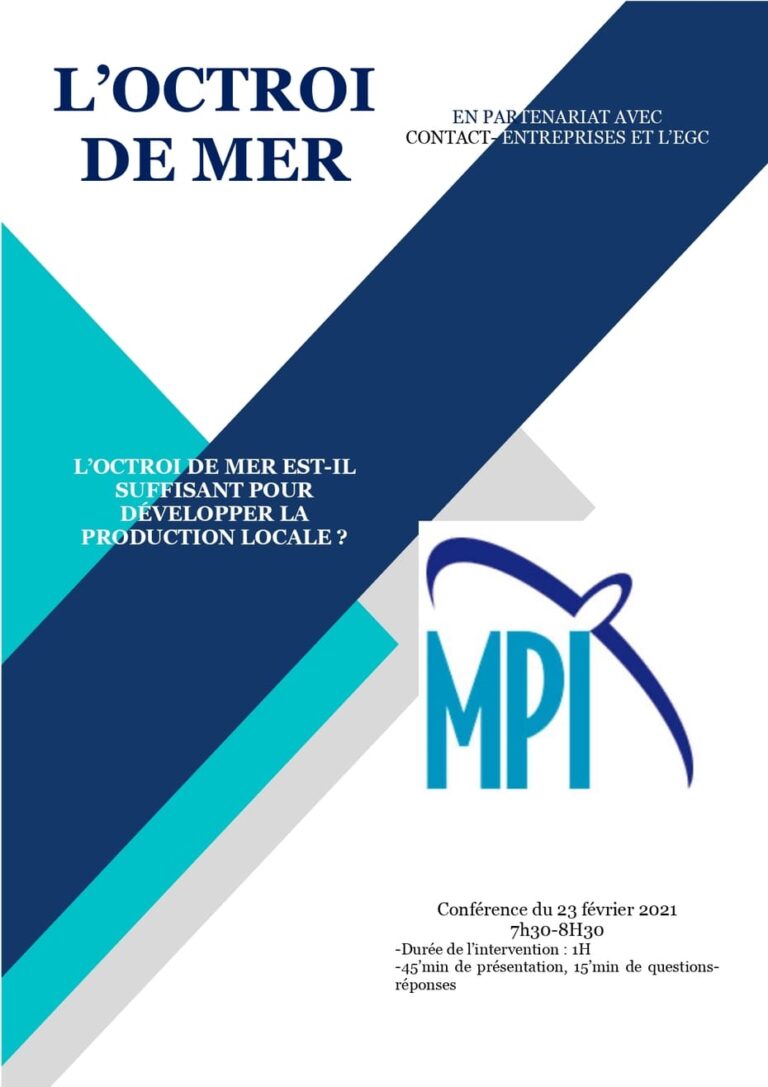 L'OCTROI DE MER

EN PARTENARIAT AVEC CONTACT- ENTREPRISES ET L'EGC

L'OCTROI DE MER EST-IL SUFFISANT POUR DÉVELOPPER LA PRODUCTION LOCALE ?

MPI

Conférence du 23 février 2021
7h30-8H30
-Durée de l'intervention : 1H
-45'min de présentation, 15'min de questions-réponses